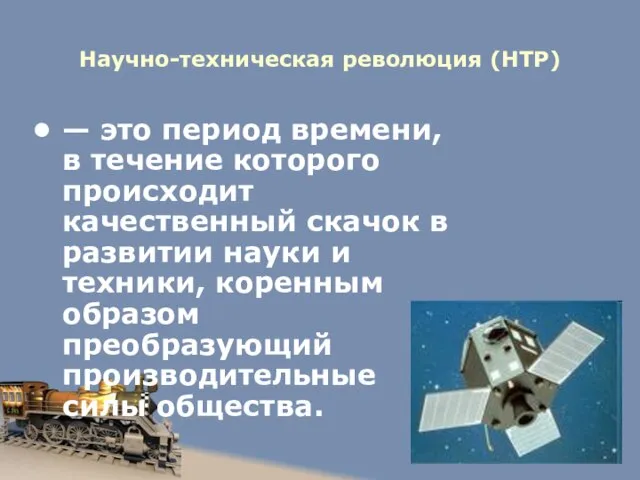 Научно-техническая революция (НТР)

• — это период времени, в течение которого происходит качественный скачок в развитии науки и техники, коренным образом преобразующий производительные силы общества.